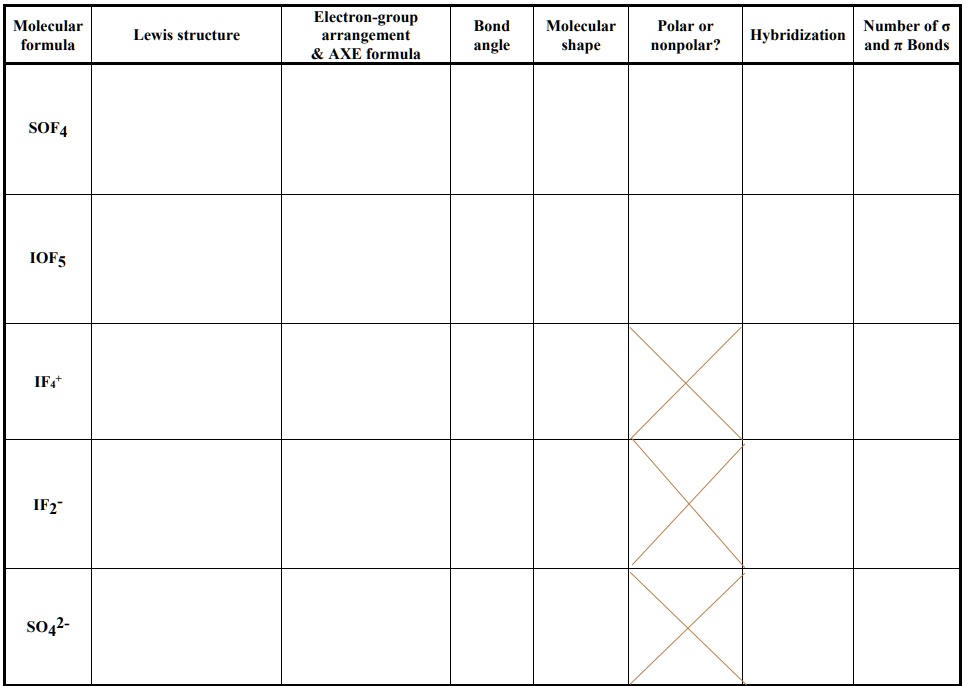 | Molecular formula | Lewis structure | Electron-group arrangement & AXE formula | Bond angle | Molecular shape | Polar or nonpolar? | Hybridization | Number of σ and π Bonds |
|---|---|---|---|---|---|---|---|
| $SOF_4$ | | | | | | | |
| $IOF_5$ | | | | | | | |
| $IF_4^+$ | | | | | | | |
| $IF_2^-$ | | | | | | | |
| $SO_4^{2-}$ | | | | | | | |